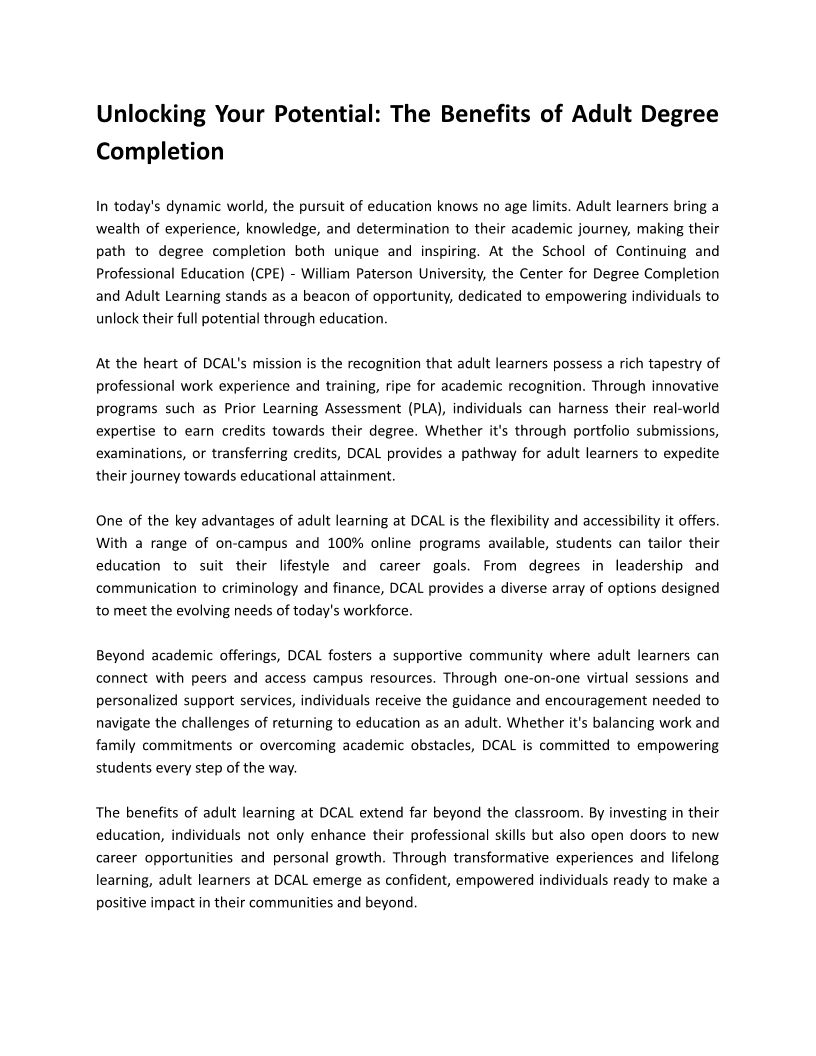 Unlocking Your Potential: The Benefits of Adult Degree Completion

In today's dynamic world, the pursuit of education knows no age limits. Adult learners bring a wealth of experience, knowledge, and determination to their academic journey, making their path to degree completion both unique and inspiring. At the School of Continuing and Professional Education (CPE) - William Paterson University, the Center for Degree Completion and Adult Learning stands as a beacon of opportunity, dedicated to empowering individuals to unlock their full potential through education.

At the heart of DCAL's mission is the recognition that adult learners possess a rich tapestry of professional work experience and training, ripe for academic recognition. Through innovative programs such as Prior Learning Assessment (PLA), individuals can harness their real-world expertise to earn credits towards their degree. Whether it's through portfolio submissions, examinations, or transferring credits, DCAL provides a pathway for adult learners to expedite their journey towards educational attainment.

One of the key advantages of adult learning at DCAL is the flexibility and accessibility it offers. With a range of on-campus and 100% online programs available, students can tailor their education to suit their lifestyle and career goals. From degrees in leadership and communication to criminology and finance, DCAL provides a diverse array of options designed to meet the evolving needs of today's workforce.

Beyond academic offerings, DCAL fosters a supportive community where adult learners can connect with peers and access campus resources. Through one-on-one virtual sessions and personalized support services, individuals receive the guidance and encouragement needed to navigate the challenges of returning to education as an adult. Whether it's balancing work and family commitments or overcoming academic obstacles, DCAL is committed to empowering students every step of the way.

The benefits of adult learning at DCAL extend far beyond the classroom. By investing in their education, individuals not only enhance their professional skills but also open doors to new career opportunities and personal growth. Through transformative experiences and lifelong learning, adult learners at DCAL emerge as confident, empowered individuals ready to make a positive impact in their communities and beyond.